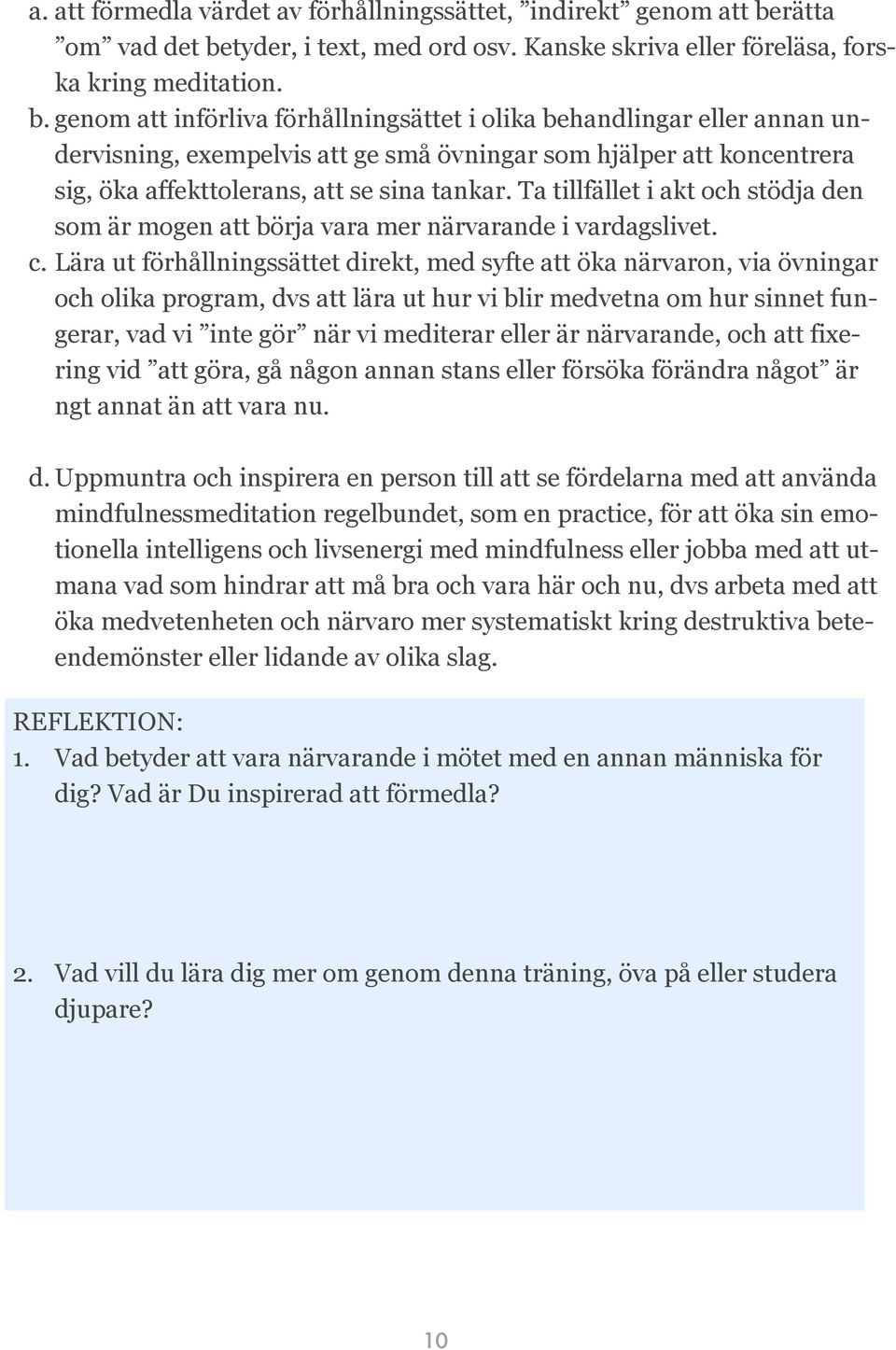 a. att förmedla värdet av förhållningssättet, ”indirekt” genom att berätta ”om” vad det betyder, i text, med ord osv. Kanske skriva eller föreläsa, forska kring meditation.

b. genom att införliva förhållningsättet i olika behandlingar eller annan undervisning, exempelvis att ge små övningar som hjälper att koncentrera sig, öka affekttolerans, att se sina tankar. Ta tillfället i akt och stödja den som är mogen att börja vara mer närvarande i vardagslivet.

c. Lära ut förhållningssättet direkt, med syfte att öka närvaron, via övningar och olika program, dvs att lära ut hur vi blir medvetna om hur sinnet fungerar, vad vi ”inte gör” när vi mediterar eller är närvarande, och att fixering vid ”att göra, gå någon annan stans eller försöka förändra något” är ngt annat än att vara nu.

d. Uppmuntra och inspirera en person till att se fördelarna med att använda mindfulnessmeditation regelbundet, som en practice, för att öka sin emotionella intelligens och livsenergi med mindfulness eller jobba med att utmana vad som hindrar att må bra och vara här och nu, dvs arbeta med att öka medvetenheten och närvaro mer systematiskt kring destruktiva beteendemönster eller lidande av olika slag.

REFLEKTION:
1. Vad betyder att vara närvarande i mötet med en annan människa för dig? Vad är Du inspirerad att förmedla?

2. Vad vill du lära dig mer om genom denna träning, öva på eller studera djupare?

10